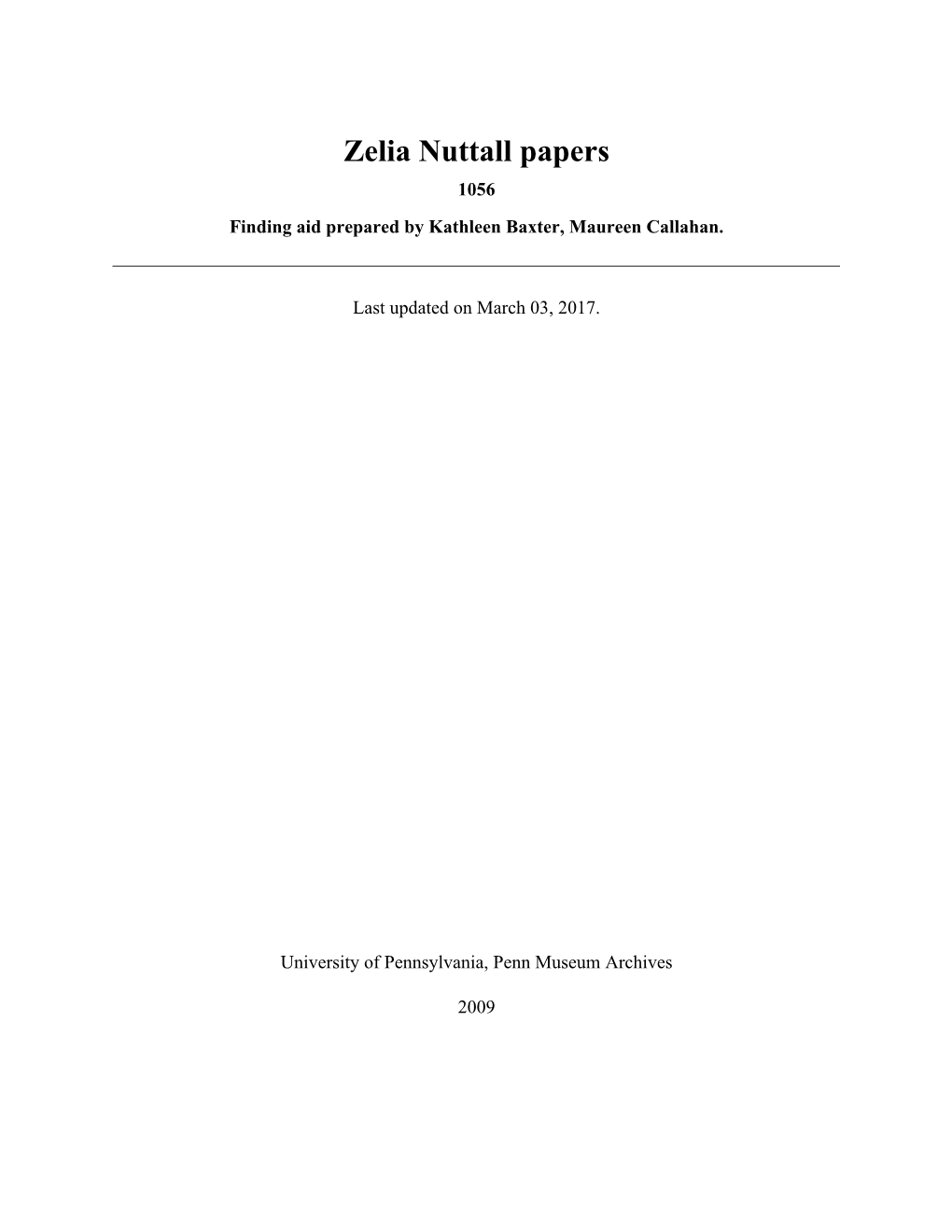 Zelia Nuttall papers

1056

Finding aid prepared by Kathleen Baxter, Maureen Callahan.

Last updated on March 03, 2017.

University of Pennsylvania, Penn Museum Archives

2009